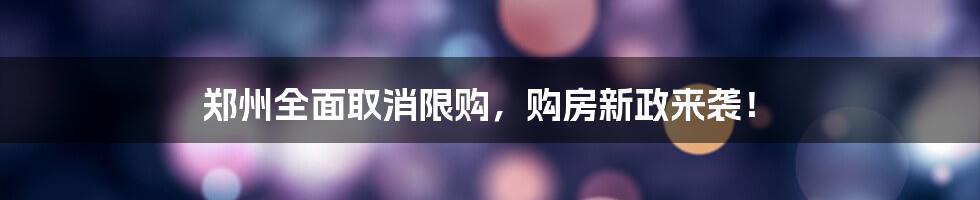 郑州全面取消限购，购房新政来袭！